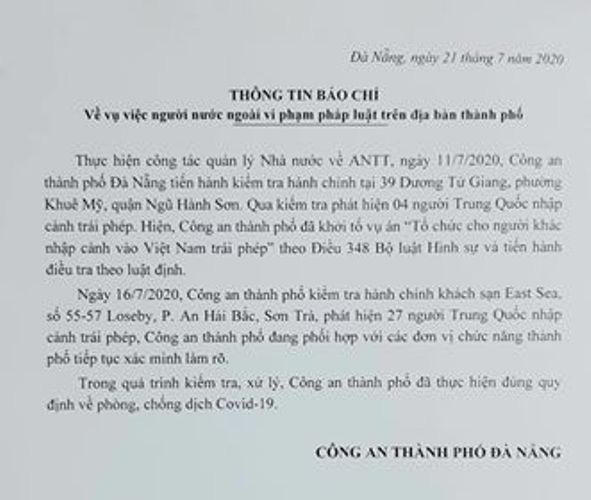 Đà Nẵng, ngày 21 tháng 7 năm 2020

THÔNG TIN BÁO CHÍ
Về vụ việc người nước ngoài vi phạm pháp luật trên địa bàn thành phố

Thực hiện công tác quản lý Nhà nước về ANTT, ngày 11/7/2020, Công an thành phố Đà Nẵng tiến hành kiểm tra hành chính tại 39 Dương Tử Giang, phường Khuê Mỹ, quận Ngũ Hành Sơn. Qua kiểm tra phát hiện 04 người Trung Quốc nhập cảnh trái phép. Hiện, Công an thành phố đã khởi tố vụ án "Tổ chức cho người khác nhập cảnh vào Việt Nam trái phép" theo Điều 348 Bộ luật Hình sự và tiến hành điều tra theo luật định.

Ngày 16/7/2020, Công an thành phố kiểm tra hành chính khách sạn East Sea, số 55-57 Loseby, P. An Hải Bắc, Sơn Trà, phát hiện 27 người Trung Quốc nhập cảnh trái phép, Công an thành phố đang phối hợp với các đơn vị chức năng thành phố tiếp tục xác minh làm rõ.

Trong quá trình kiểm tra, xử lý, Công an thành phố đã thực hiện đúng quy định về phòng, chống dịch Covid-19.

CÔNG AN THÀNH PHỐ ĐÀ NẴNG